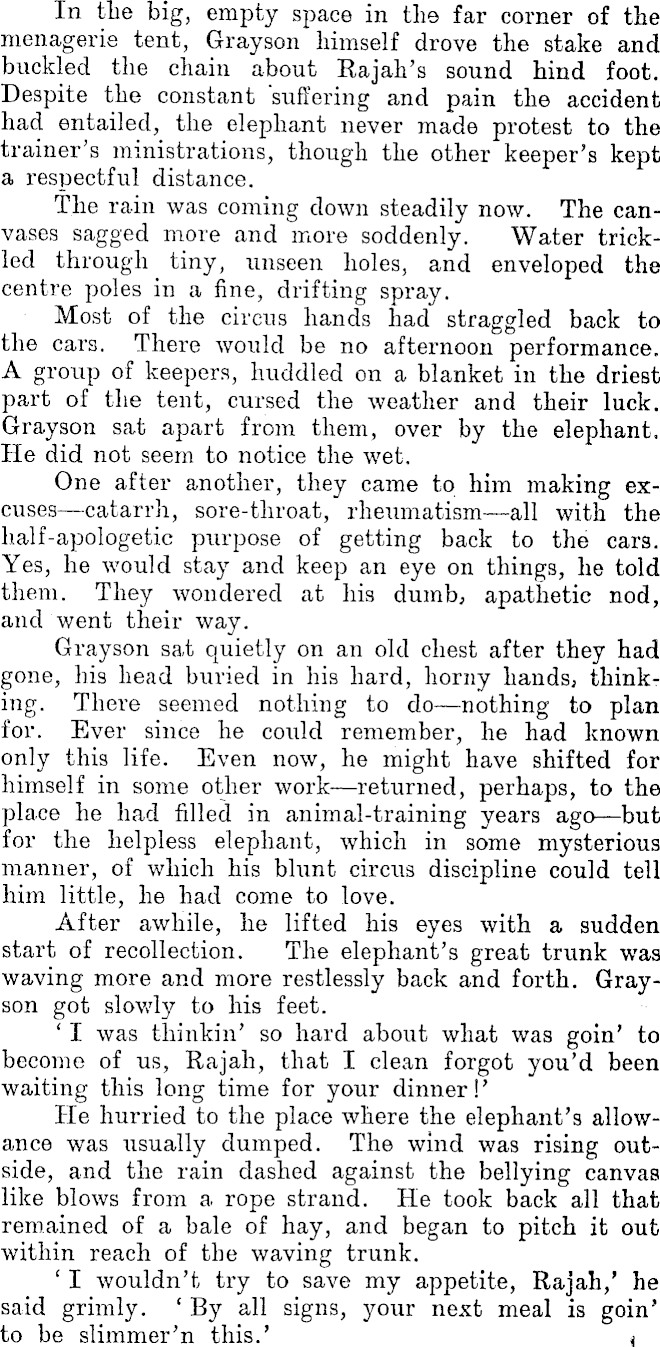 In the big, empty space in the far corner of the menagerie tent, Grayson himself drove the stake and buckled the chain about Rajah's sound hind foot. Despite the constant suffering and pain the accident had entailed, the elephant never made protest to the trainer's ministrations, though the other keeper's kept a respectful distance.

The rain was coming down steadily now. The canvases sagged more and more soddenly. Water trickled through tiny, unseen holes, and enveloped the centre poles in a fine, drifting spray.

Most of the circus hands had straggled back to the cars. There would be no afternoon performance. A group of keepers, huddled on a blanket in the driest part of the tent, cursed the weather and their luck. Grayson sat apart from them, over by the elephant. He did not seem to notice the wet.

One after another, they came to him making excuses—catarrh, sore-throat, rheumatism—all with the half-apologetic purpose of getting back to the cars. Yes, he would stay and keep an eye on things, he told them. They wondered at his dumb, apathetic nod, and went their way.

Grayson sat quietly on an old chest after they had gone, his head buried in his hard, horny hands, thinking. There seemed nothing to do—nothing to plan for. Ever since he could remember, he had known only this life. Even now, he might have shifted for himself in some other work—returned, perhaps, to the place he had filled in animal-training years ago—but for the helpless elephant, which in some mysterious manner, of which his blunt circus discipline could tell him little, he had come to love.

After awhile, he lifted his eyes with a sudden start of recollection. The elephant's great trunk was waving more and more restlessly back and forth. Grayson got slowly to his feet.

'I was thinkin' so hard about what was goin' to become of us, Rajah, that I clean forgot you'd been waiting this long time for your dinner!'

He hurried to the place where the elephant's allowance was usually dumped. The wind was rising outside, and the rain dashed against the bellying canvas like blows from a rope strand. He took back all that remained of a bale of hay, and began to pitch it out within reach of the waving trunk.

'I wouldn't try to save my appetite, Rajah,' he said grimly. 'By all signs, your next meal is goin' to be slimmer'n this.'